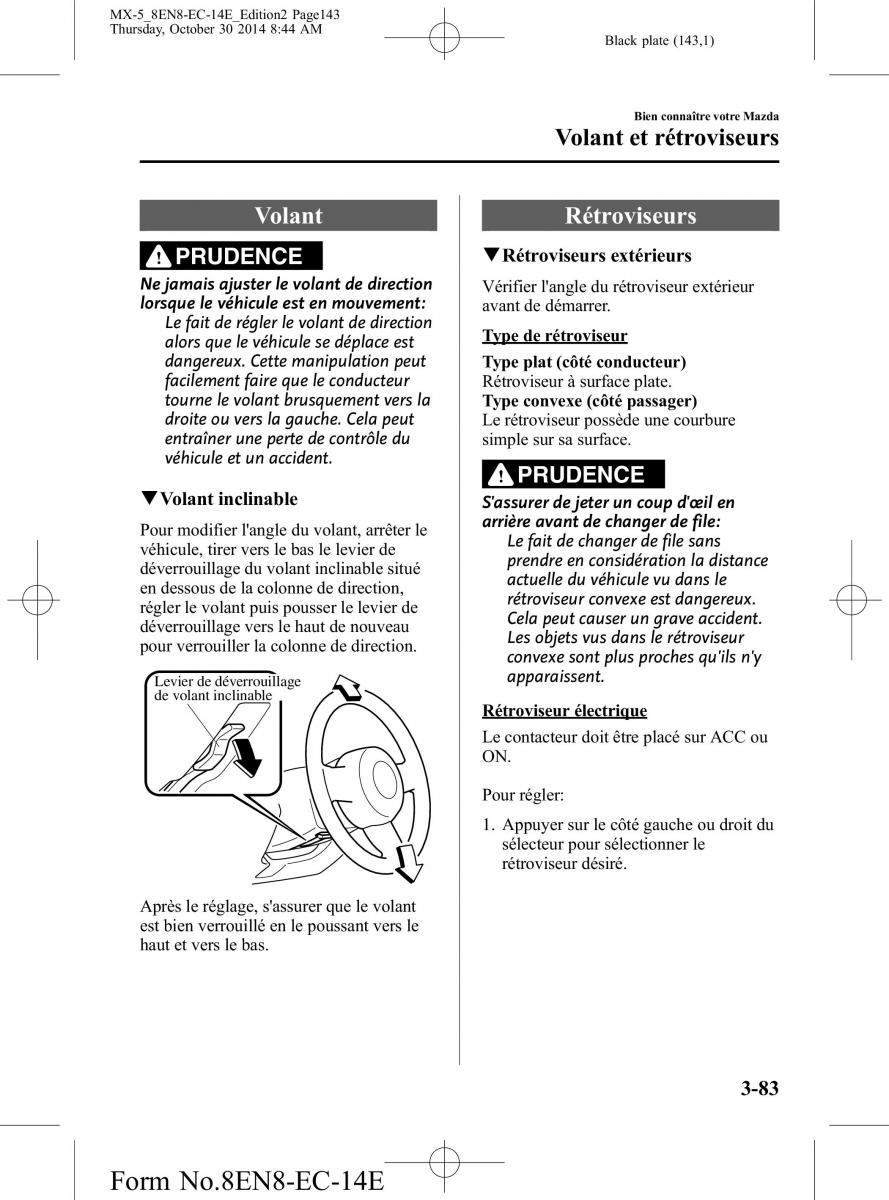 MX-5_8EN8-EC-14E_Edition2 Page143
Thursday, October 30 2014 8:44 AM

Black plate (143,1)

Bien connaître votre Mazda
Volant et rétroviseurs

Volant

PRUDENCE

Ne jamais ajuster le volant de direction lorsque le véhicule est en mouvement:
Le fait de régler le volant de direction alors que le véhicule se déplace est dangereux. Cette manipulation peut facilement faire que le conducteur tourne le volant brusquement vers la droite ou vers la gauche. Cela peut entraîner une perte de contrôle du véhicule et un accident.

▼Volant inclinable

Pour modifier l'angle du volant, arrêter le véhicule, tirer vers le bas le levier de déverrouillage du volant inclinable situé en dessous de la colonne de direction, régler le volant puis pousser le levier de déverrouillage vers le haut de nouveau pour verrouiller la colonne de direction.

Levier de déverrouillage de volant inclinable

Après le réglage, s'assurer que le volant est bien verrouillé en le poussant vers le haut et vers le bas.

Rétroviseurs

▼Rétroviseurs extérieurs

Vérifier l'angle du rétroviseur extérieur avant de démarrer.

Type de rétroviseur

Type plat (côté conducteur)
Rétroviseur à surface plate.
Type convexe (côté passager)
Le rétroviseur possède une courbure simple sur sa surface.

PRUDENCE

S'assurer de jeter un coup d'œil en arrière avant de changer de file:
Le fait de changer de file sans prendre en considération la distance actuelle du véhicule vu dans le rétroviseur convexe est dangereux. Cela peut causer un grave accident. Les objets vus dans le rétroviseur convexe sont plus proches qu'ils n'y apparaissent.

Rétroviseur électrique

Le contacteur doit être placé sur ACC ou ON.

Pour régler:

1. Appuyer sur le côté gauche ou droit du sélecteur pour sélectionner le rétroviseur désiré.

3-83

Form No.8EN8-EC-14E